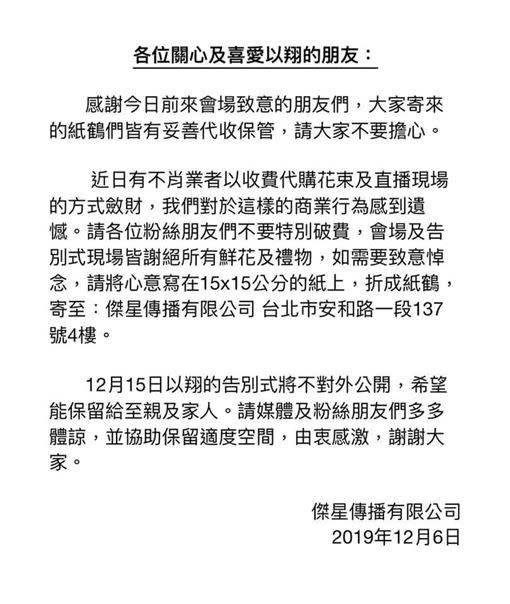 各位關心及喜愛以翔的朋友：

感謝今日前來會場致意的朋友們，大家寄來的紙鶴們皆有妥善代收保管，請大家不要擔心。

近日有不肖業者以收費代購花束及直播現場的方式斂財，我們對於這樣的商業行為感到遺憾。請各位粉絲朋友們不要特別破費，會場及告別式現場皆謝絕所有鮮花及禮物，如需要致意悼念，請將心意寫在15x15公分的紙上，折成紙鶴，寄至：傑星傳播有限公司 台北市安和路一段137號4樓。

12月15日以翔的告別式將不對外公開，希望能保留給至親及家人。請媒體及粉絲朋友們多多體諒，並協助保留適度空間，由衷感激，謝謝大家。

傑星傳播有限公司
2019年12月6日